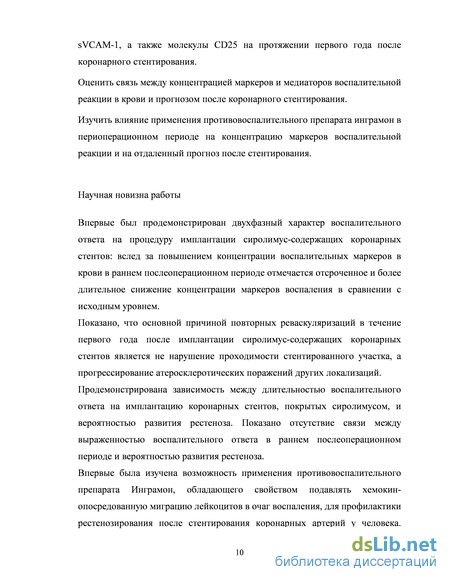 sVCAM-1, а также молекулы CD25 на протяжении первого года после коронарного стентирования.

Оценить связь между концентрацией маркеров и медиаторов воспалительной реакции в крови и прогнозом после коронарного стентирования.

Изучить влияние применения противовоспалительного препарата инграмон в периоперационном периоде на концентрацию маркеров воспалительной реакции и на отдаленный прогноз после стентирования.

Научная новизна работы

Впервые был продемонстрирован двухфазный характер воспалительного ответа на процедуру имплантации сиролимус-содержащих коронарных стентов: вслед за повышением концентрации воспалительных маркеров в крови в раннем послеоперационном периоде отмечается отсроченное и более длительное снижение концентрации маркеров воспаления в сравнении с исходным уровнем.

Показано, что основной причиной повторных реваскуляризаций в течение первого года после имплантации сиролимус-содержащих коронарных стентов является не нарушение проходимости стентированного участка, а прогрессирование атеросклеротических поражений других локализаций.

Продемонстрирована зависимость между длительностью воспалительного ответа на имплантацию коронарных стентов, покрытых сиролимусом, и вероятностью развития рестеноза. Показано отсутствие связи между выраженностью воспалительного ответа в раннем послеоперационном периоде и вероятностью развития рестеноза.

Впервые была изучена возможность применения противовоспалительного препарата Инграмон, обладающего свойством подавлять хемокин-опосредованную миграцию лейкоцитов в очаг воспаления, для профилактики рестенозирования после стентирования коронарных артерий у человека.

10

dsLib.net
библиотека диссертаций